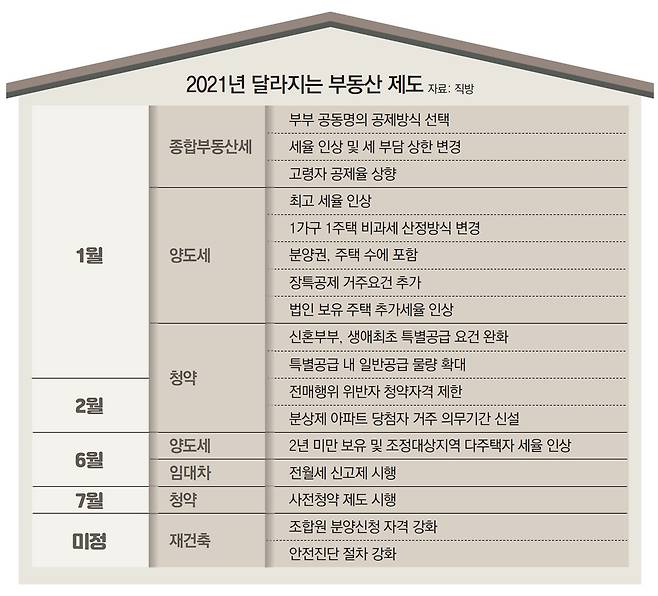 2021년 달라지는 부동산 제도 자료: 직방

| | | |
|---|---|---|
| 1월 | 종합부동산세 | 부부 공동명의 공제방식 선택 |
| | | 세율 인상 및 세 부담 상한 변경 |
| | | 고령자 공제율 상향 |
| | 양도세 | 최고 세율 인상 |
| | | 1가구 1주택 비과세 산정방식 변경 |
| | | 분양권, 주택 수에 포함 |
| | | 장특공제 거주요건 추가 |
| | | 법인 보유 주택 추가세율 인상 |
| | 청약 | 신혼부부, 생애최초 특별공급 요건 완화 |
| | | 특별공급 내 일반공급 물량 확대 |
| 2월 | | 전매행위 위반자 청약자격 제한 |
| | | 분상제 아파트 당첨자 거주 의무기간 신설 |
| 6월 | 양도세 | 2년 미만 보유 및 조정대상지역 다주택자 세율 인상 |
| | 임대차 | 전월세 신고제 시행 |
| 7월 | 청약 | 사전청약 제도 시행 |
| 미정 | 재건축 | 조합원 분양신청 자격 강화 |
| | | 안전진단 절차 강화 |